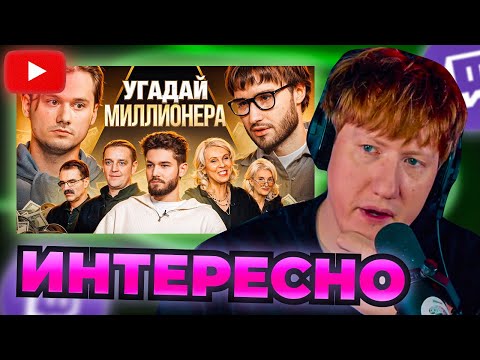 УГАДАЙ МИЛЛИОНЕРА

ИНТЕРЕСНО